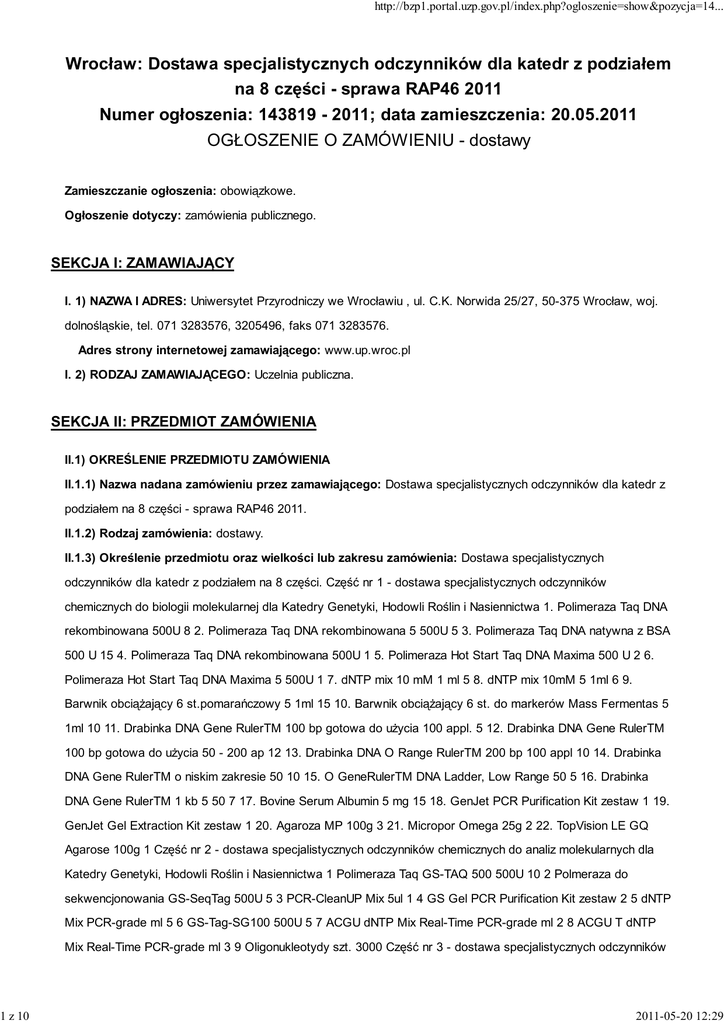 http://bzp1.portal.uzp.gov.pl/index.php?ogloszenie=show&pozycja=14...

Wrocław: Dostawa specjalistycznych odczynników dla katedr z podziałem na 8 części - sprawa RAP46 2011
Numer ogłoszenia: 143819 - 2011; data zamieszczenia: 20.05.2011
OGŁOSZENIE O ZAMÓWIENIU - dostawy

Zamieszczanie ogłoszenia: obowiązkowe.

Ogłoszenie dotyczy: zamówienia publicznego.

SEKCJA I: ZAMAWIAJĄCY

I. 1) NAZWA I ADRES: Uniwersytet Przyrodniczy we Wrocławiu , ul. C.K. Norwida 25/27, 50-375 Wrocław, woj. dolnośląskie, tel. 071 3283576, 3205496, faks 071 3283576.

Adres strony internetowej zamawiającego: www.up.wroc.pl

I. 2) RODZAJ ZAMAWIAJĄCEGO: Uczelnia publiczna.

SEKCJA II: PRZEDMIOT ZAMÓWIENIA

II.1) OKREŚLENIE PRZEDMIOTU ZAMÓWIENIA

II.1.1) Nazwa nadana zamówieniu przez zamawiającego: Dostawa specjalistycznych odczynników dla katedr z podziałem na 8 części - sprawa RAP46 2011.

II.1.2) Rodzaj zamówienia: dostawy.

II.1.3) Określenie przedmiotu oraz wielkości lub zakresu zamówienia: Dostawa specjalistycznych odczynników dla katedr z podziałem na 8 części. Część nr 1 - dostawa specjalistycznych odczynników chemicznych do biologii molekularnej dla Katedry Genetyki, Hodowli Roślin i Nasiennictwa 1. Polimeraza Taq DNA rekombinowana 500U 8 2. Polimeraza Taq DNA rekombinowana 5 500U 5 3. Polimeraza Taq DNA natywna z BSA 500 U 15 4. Polimeraza Taq DNA rekombinowana 500U 1 5. Polimeraza Hot Start Taq DNA Maxima 500 U 2 6. Polimeraza Hot Start Taq DNA Maxima 5 500U 1 7. dNTP mix 10 mM 1 ml 5 8. dNTP mix 10mM 5 1ml 6 9. Barwnik obciążający 6 st.pomarańczowy 5 1ml 15 10. Barwnik obciążający 6 st. do markerów Mass Fermentas 5 1ml 10 11. Drabinka DNA Gene RulerTM 100 bp gotowa do użycia 100 appl. 5 12. Drabinka DNA Gene RulerTM 100 bp gotowa do użycia 50 - 200 ap 12 13. Drabinka DNA O Range RulerTM 200 bp 100 appl 10 14. Drabinka DNA Gene RulerTM o niskim zakresie 50 10 15. O GeneRulerTM DNA Ladder, Low Range 50 5 16. Drabinka DNA Gene RulerTM 1 kb 5 50 7 17. Bovine Serum Albumin 5 mg 15 18. GenJet PCR Purification Kit zestaw 1 19. GenJet Gel Extraction Kit zestaw 1 20. Agaroza MP 100g 3 21. Micropor Omega 25g 2 22. TopVision LE GQ Agarose 100g 1 Część nr 2 - dostawa specjalistycznych odczynników chemicznych do analiz molekularnych dla Katedry Genetyki, Hodowli Roślin i Nasiennictwa 1 Polimeraza Taq GS-TAQ 500 500U 10 2 Polmeraza do sekwencjonowania GS-SeqTag 500U 5 3 PCR-CleanUP Mix 5ul 1 4 GS Gel PCR Purification Kit zestaw 2 5 dNTP Mix PCR-grade ml 5 6 GS-Tag-SG100 500U 5 7 ACGU dNTP Mix Real-Time PCR-grade ml 2 8 ACGU T dNTP Mix Real-Time PCR-grade ml 3 9 Oligonukleotydy szt. 3000 Część nr 3 - dostawa specjalistycznych odczynników

1 z 10

2011-05-20 12:29